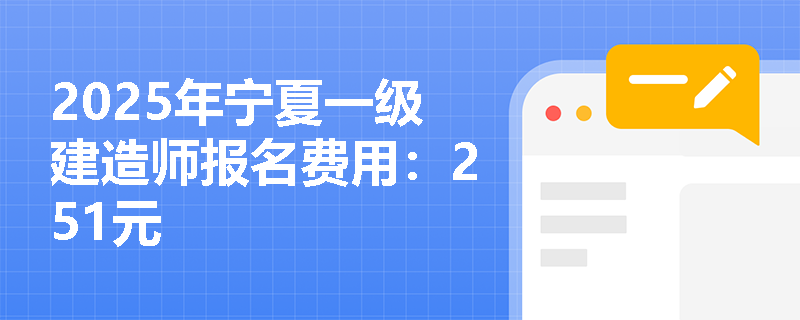 2025年宁夏一级建造师报名费用：251元